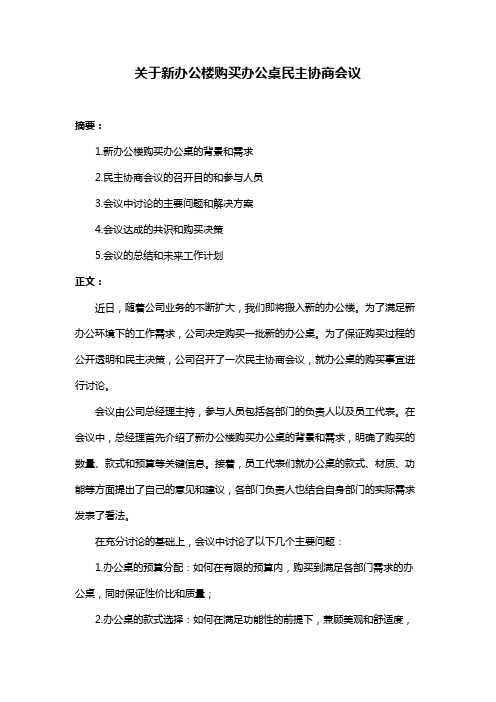 关于新办公楼购买办公桌民主协商会议

摘要：

1.新办公楼购买办公桌的背景和需求

2.民主协商会议的召开目的和参与人员

3.会议中讨论的主要问题和解决方案

4.会议达成的共识和购买决策

5.会议的总结和未来工作计划

正文：

近日，随着公司业务的不断扩大，我们即将搬入新的办公楼。为了满足新办公环境下的工作需求，公司决定购买一批新的办公桌。为了保证购买过程的公开透明和民主决策，公司召开了一次民主协商会议，就办公桌的购买事宜进行讨论。

会议由公司总经理主持，参与人员包括各部门的负责人以及员工代表。在会议中，总经理首先介绍了新办公楼购买办公桌的背景和需求，明确了购买的数量、款式和预算等关键信息。接着，员工代表们就办公桌的款式、材质、功能等方面提出了自己的意见和建议，各部门负责人也结合自身部门的实际需求发表了看法。

在充分讨论的基础上，会议中讨论了以下几个主要问题：

1.办公桌的预算分配：如何在有限的预算内，购买到满足各部门需求的办公桌，同时保证性价比和质量；

2.办公桌的款式选择：如何在满足功能性的前提下，兼顾美观和舒适度，